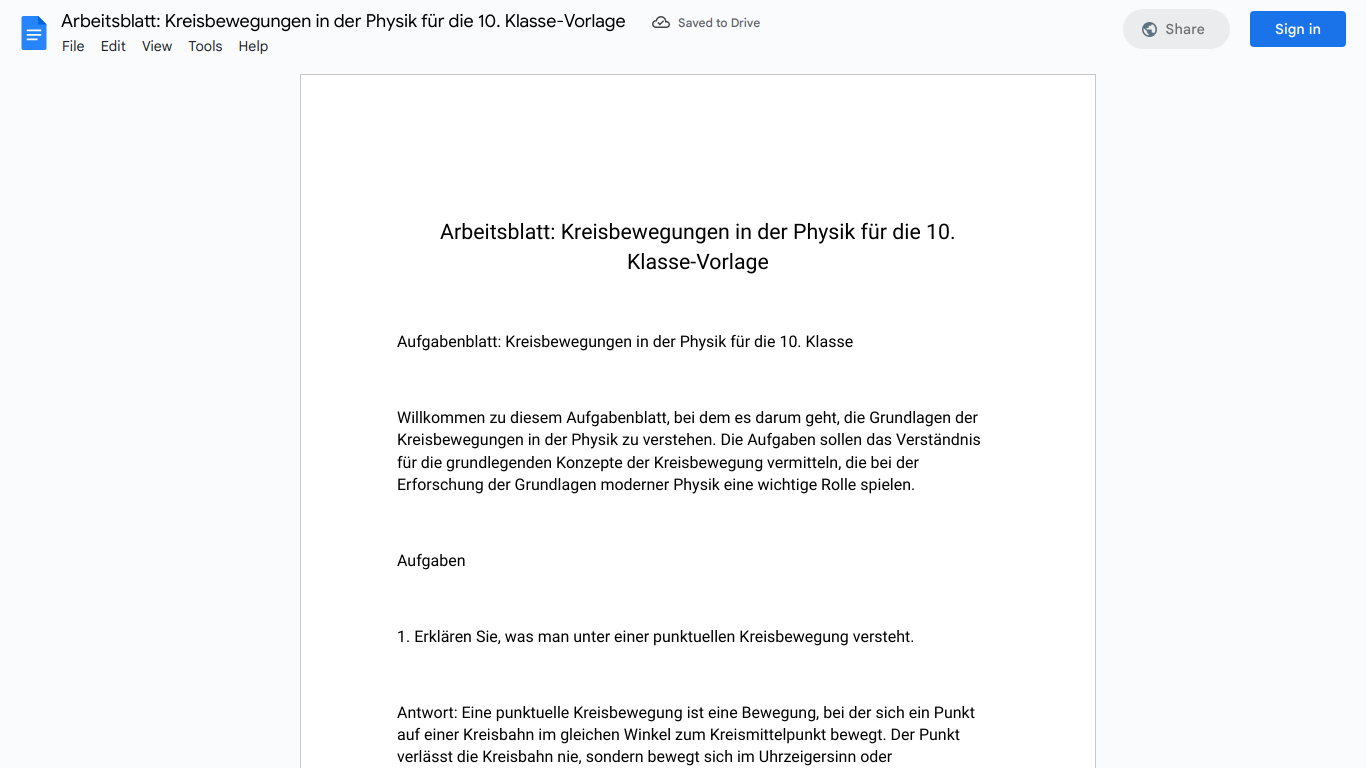 Arbeitsblatt: Kreisbewegungen in der Physik für die 10. Klasse-Vorlage
Saved to Drive
File Edit View Tools Help
Share
Sign in

Arbeitsblatt: Kreisbewegungen in der Physik für die 10. Klasse-Vorlage

Aufgabenblatt: Kreisbewegungen in der Physik für die 10. Klasse

Willkommen zu diesem Aufgabenblatt, bei dem es darum geht, die Grundlagen der Kreisbewegungen in der Physik zu verstehen. Die Aufgaben sollen das Verständnis für die grundlegenden Konzepte der Kreisbewegung vermitteln, die bei der Erforschung der Grundlagen moderner Physik eine wichtige Rolle spielen.

Aufgaben

1. Erklären Sie, was man unter einer punktuellen Kreisbewegung versteht.

Antwort: Eine punktuelle Kreisbewegung ist eine Bewegung, bei der sich ein Punkt auf einer Kreisbahn im gleichen Winkel zum Kreismittelpunkt bewegt. Der Punkt verlässt die Kreisbahn nie, sondern bewegt sich im Uhrzeigersinn oder